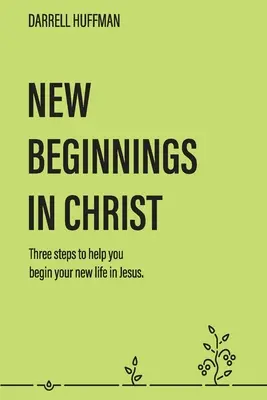 DARRELL HUFFMAN

NEW BEGINNINGS IN CHRIST

Three steps to help you begin your new life in Jesus.